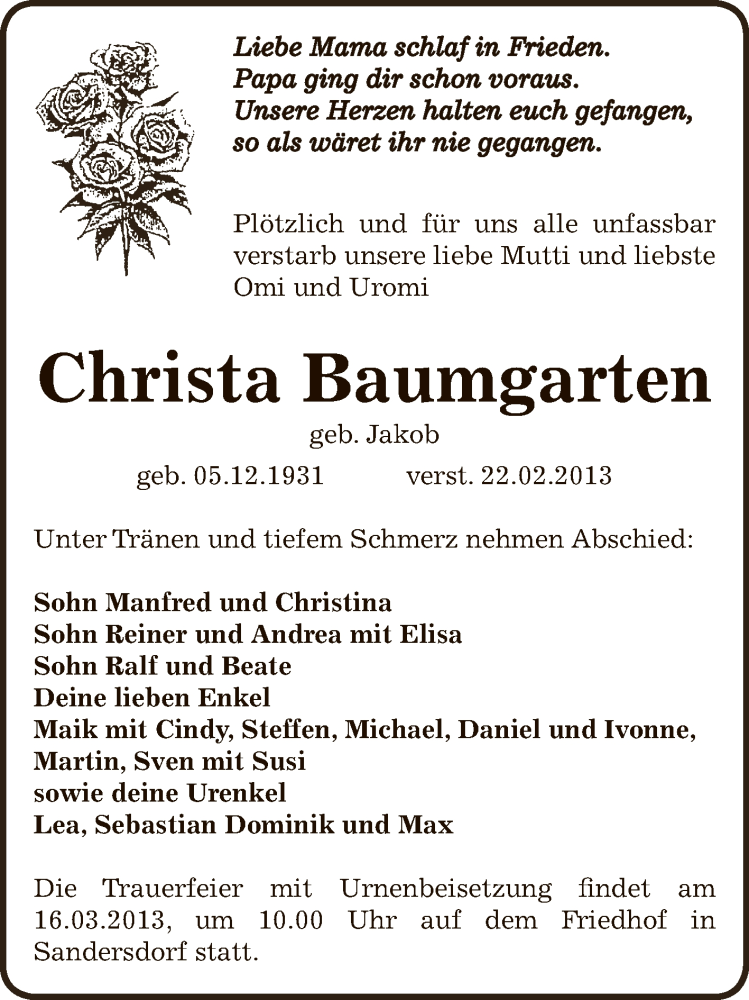 Liebe Mama schlaf in Frieden.
Papa ging dir schon voraus.
Unsere Herzen halten euch gefangen,
so als wäret ihr nie gegangen.

Plötzlich und für uns alle unfassbar verstarb unsere liebe Mutti und liebste Omi und Uromi

Christa Baumgarten

geb. Jakob

geb. 05.12.1931 verst. 22.02.2013

Unter Tränen und tiefem Schmerz nehmen Abschied:

Sohn Manfred und Christina
Sohn Reiner und Andrea mit Elisa
Sohn Ralf und Beate
Deine lieben Enkel
Maik mit Cindy, Steffen, Michael, Daniel und Ivonne, Martin, Sven mit Susi
sowie deine Urenkel
Lea, Sebastian Dominik und Max

Die Trauerfeier mit Urnenbeisetzung findet am 16.03.2013, um 10.00 Uhr auf dem Friedhof in Sandersdorf statt.